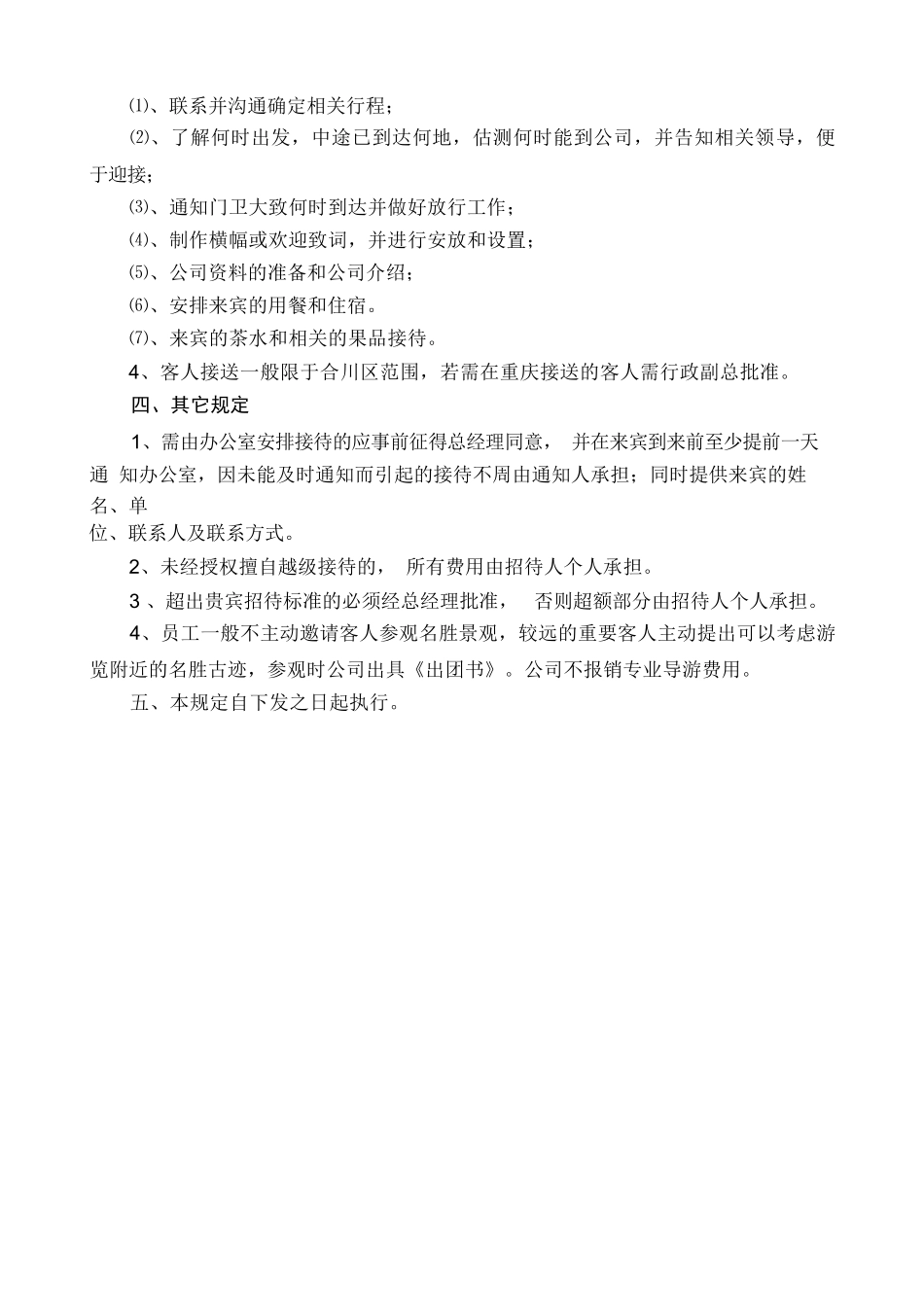 ⑴、联系并沟通确定相关行程；

⑵、了解何时出发，中途已到达何地，估测何时能到公司，并告知相关领导，便于迎接；

⑶、通知门卫大致何时到达并做好放行工作；

⑷、制作横幅或欢迎致词，并进行安放和设置；

⑸、公司资料的准备和公司介绍；

⑹、安排来宾的用餐和住宿。

⑺、来宾的茶水和相关的果品接待。

4、客人接送一般限于合川区范围，若需在重庆接送的客人需行政副总批准。

四、其它规定

1、需由办公室安排接待的应事前征得总经理同意， 并在来宾到来前至少提前一天通 知办公室，因未能及时通知而引起的接待不周由通知人承担；同时提供来宾的姓名、单位、联系人及联系方式。

2、未经授权擅自越级接待的， 所有费用由招待人个人承担。

3 、超出贵宾招待标准的必须经总经理批准， 否则超额部分由招待人个人承担。

4、员工一般不主动邀请客人参观名胜景观，较远的重要客人主动提出可以考虑游览附近的名胜古迹，参观时公司出具《出团书》。公司不报销专业导游费用。

五、本规定自下发之日起执行。